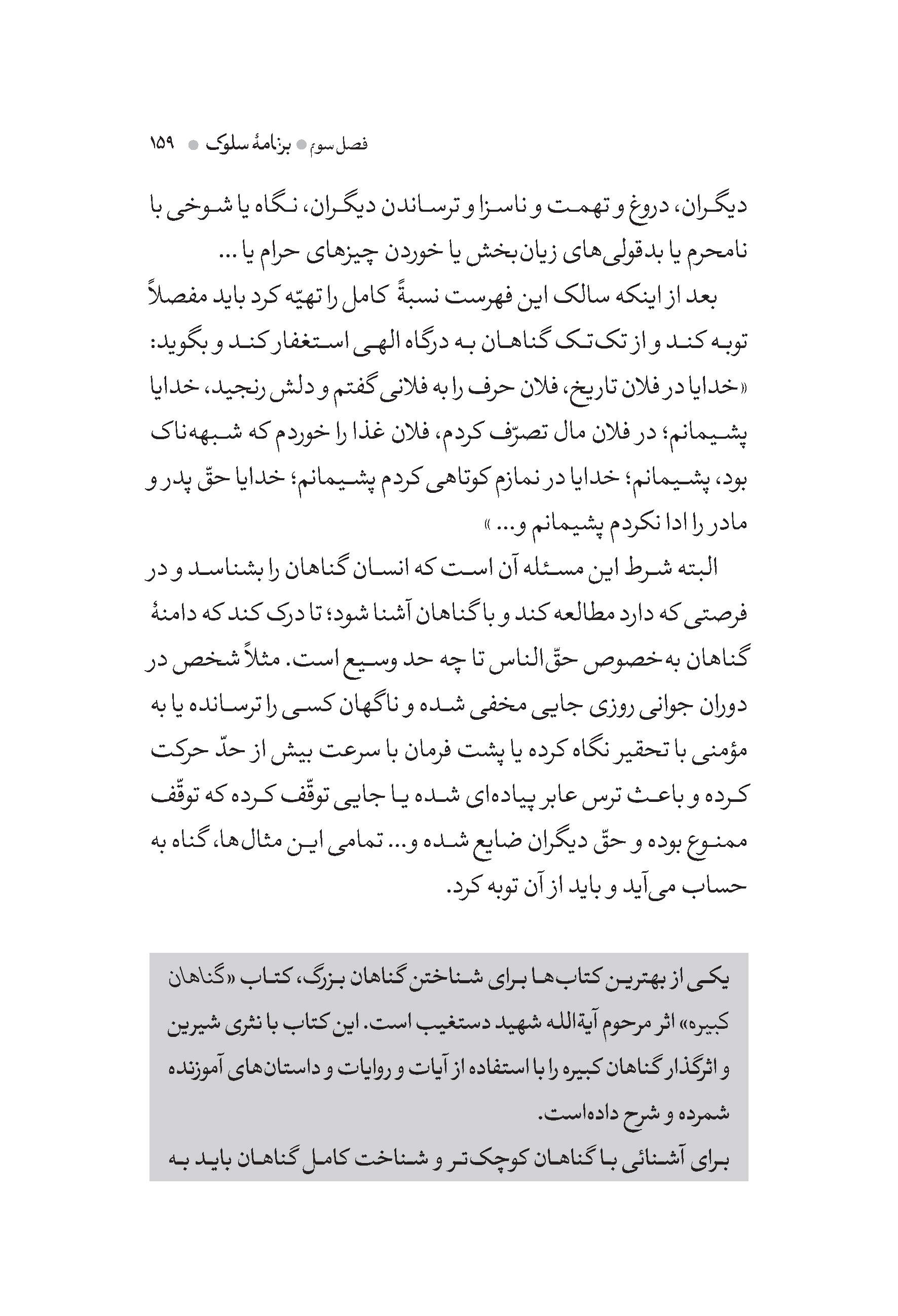 فصل سوم ● برنامهٔ سلوک ● ۱۵۹

دیگران، دروغ و تهمت و ناسزا و ترساندن دیگران، نگاه یا شوخی با نامحرم یا بدقولی‌های زیان‌بخش یا خوردن چیزهای حرام یا ...

بعد از اینکه سالک این فهرست نسبةً کامل را تهیّه کرد باید مفصلاً توبه کند و از تک‌تک گناهان به درگاه الهی استغفار کند و بگوید: «خدایا در فلان تاریخ، فلان حرف را به فلانی گفتم و دلش رنجید، خدایا پشیمانم؛ در فلان مال تصرّف کردم، فلان غذا را خوردم که شبهه‌ناک بود، پشیمانم؛ خدایا در نمازم کوتاهی کردم پشیمانم؛ خدایا حقّ پدر و مادر را ادا نکردم پشیمانم و... »

البته شرط این مسئله آن است که انسان گناهان را بشناسد و در فرصتی که دارد مطالعه کند و با گناهان آشنا شود؛ تا درک کند که دامنهٔ گناهان به‌خصوص حقّ‌الناس تا چه حد وسیع است. مثلاً شخص در دوران جوانی روزی جایی مخفی شده و ناگهان کسی را ترسانده یا به مؤمنی با تحقیر نگاه کرده یا پشت فرمان با سرعت بیش از حدّ حرکت کرده و باعث ترس عابر پیاده‌ای شده یا جایی توقّف کرده که توقّف ممنوع بوده و حقّ دیگران ضایع شده و... تمامی این مثال‌ها، گناه به حساب می‌آید و باید از آن توبه کرد.

یکی از بهترین کتاب‌ها برای شناختن گناهان بزرگ، کتاب «گناهان کبیره» اثر مرحوم آیةالله شهید دستغیب است. این کتاب با نثری شیرین و اثرگذار گناهان کبیره را با استفاده از آیات و روایات و داستان‌های آموزنده شمرده و شرح داده‌است.
برای آشنائی با گناهان کوچک‌تر و شناخت کامل گناهان باید به